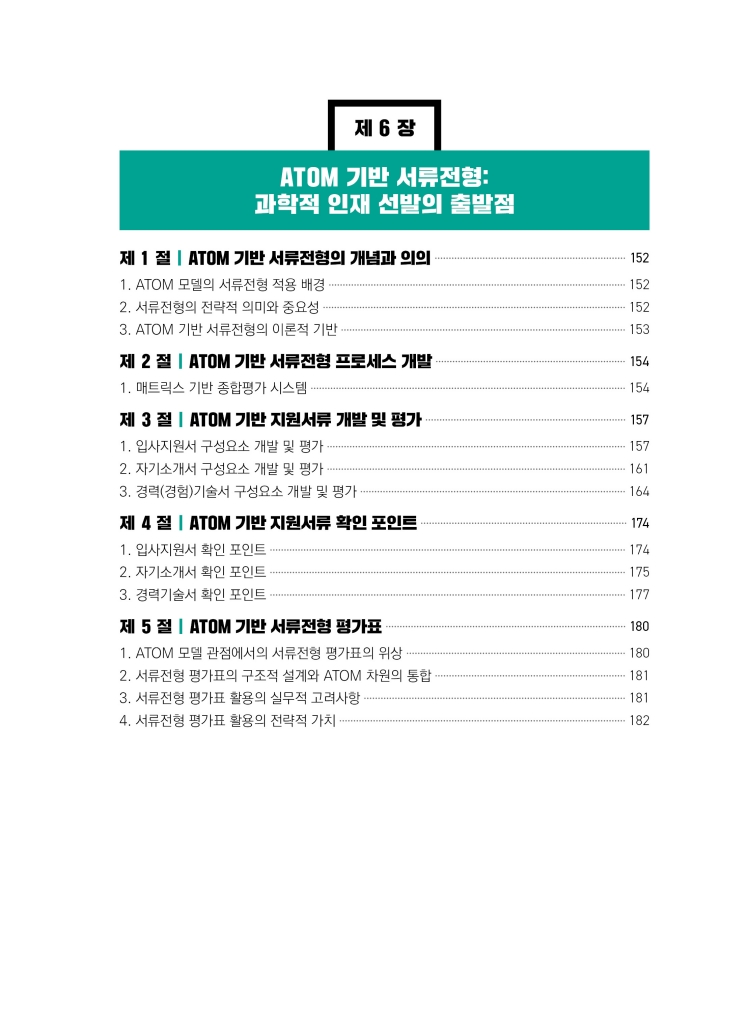 제 6 장

ATOM 기반 서류전형:
과학적 인재 선발의 출발점

제 1 절 | ATOM 기반 서류전형의 개념과 의의 152
1. ATOM 모델의 서류전형 적용 배경 152
2. 서류전형의 전략적 의미와 중요성 152
3. ATOM 기반 서류전형의 이론적 기반 153

제 2 절 | ATOM 기반 서류전형 프로세스 개발 154
1. 매트릭스 기반 종합평가 시스템 154

제 3 절 | ATOM 기반 지원서류 개발 및 평가 157
1. 입사지원서 구성요소 개발 및 평가 157
2. 자기소개서 구성요소 개발 및 평가 161
3. 경력(경험)기술서 구성요소 개발 및 평가 164

제 4 절 | ATOM 기반 지원서류 확인 포인트 174
1. 입사지원서 확인 포인트 174
2. 자기소개서 확인 포인트 175
3. 경력기술서 확인 포인트 177

제 5 절 | ATOM 기반 서류전형 평가표 180
1. ATOM 모델 관점에서의 서류전형 평가표의 위상 180
2. 서류전형 평가표의 구조적 설계와 ATOM 차원의 통합 181
3. 서류전형 평가표 활용의 실무적 고려사항 181
4. 서류전형 평가표 활용의 전략적 가치 182